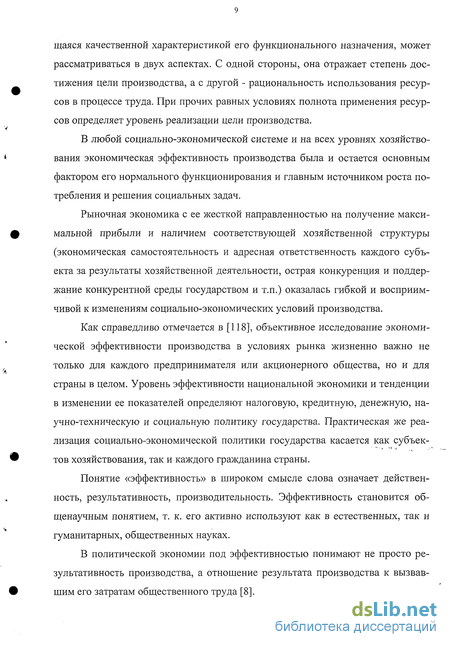 9

щаяся качественной характеристикой его функционального назначения, может рассматриваться в двух аспектах. С одной стороны, она отражает степень достижения цели производства, а с другой - рациональность использования ресурсов в процессе труда. При прочих равных условиях полнота применения ресурсов определяет уровень реализации цели производства.

В любой социально-экономической системе и на всех уровнях хозяйствования экономическая эффективность производства была и остается основным фактором его нормального функционирования и главным источником роста потребления и решения социальных задач.

Рыночная экономика с ее жесткой направленностью на получение максимальной прибыли и наличием соответствующей хозяйственной структуры (экономическая самостоятельность и адресная ответственность каждого субъекта за результаты хозяйственной деятельности, острая конкуренция и поддержание конкурентной среды государством и т.п.) оказалась гибкой и восприимчивой к изменениям социально-экономических условий производства.

Как справедливо отмечается в [118], объективное исследование экономической эффективности производства в условиях рынка жизненно важно не только для каждого предпринимателя или акционерного общества, но и для страны в целом. Уровень эффективности национальной экономики и тенденции в изменении ее показателей определяют налоговую, кредитную, денежную, научно-техническую и социальную политику государства. Практическая же реализация социально-экономической политики государства касается как субъектов хозяйствования, так и каждого гражданина страны.

Понятие «эффективность» в широком смысле слова означает действенность, результативность, производительность. Эффективность становится общенаучным понятием, т. к. его активно используют как в естественных, так и гуманитарных, общественных науках.

В политической экономии под эффективностью понимают не просто результативность производства, а отношение результата производства к вызвавшим его затратам общественного труда [8].

dsLib.net
библиотека диссертаций